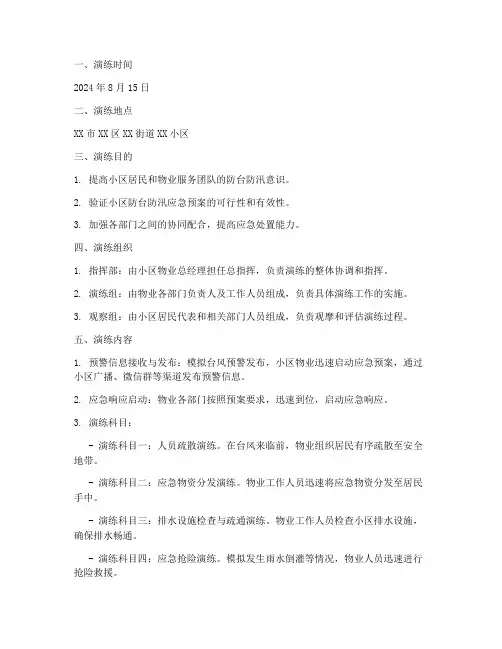 一、演练时间

2024 年 8 月 15 日

二、演练地点

XX 市 XX 区 XX 街道 XX 小区

三、演练目的

1. 提高小区居民和物业服务团队的防台防汛意识。

2. 验证小区防台防汛应急预案的可行性和有效性。

3. 加强各部门之间的协同配合，提高应急处置能力。

四、演练组织

1. 指挥部：由小区物业总经理担任总指挥，负责演练的整体协调和指挥。

2. 演练组：由物业各部门负责人及工作人员组成，负责具体演练工作的实施。

3. 观察组：由小区居民代表和相关部门人员组成，负责观摩和评估演练过程。

五、演练内容

1. 预警信息接收与发布：模拟台风预警发布，小区物业迅速启动应急预案，通过小区广播、微信群等渠道发布预警信息。

2. 应急响应启动：物业各部门按照预案要求，迅速到位，启动应急响应。

3. 演练科目：

- 演练科目一：人员疏散演练。在台风来临前，物业组织居民有序疏散至安全地带。

- 演练科目二：应急物资分发演练。物业工作人员迅速将应急物资分发至居民手中。

- 演练科目三：排水设施检查与疏通演练。物业工作人员检查小区排水设施，确保排水畅通。

- 演练科目四：应急抢险演练。模拟发生雨水倒灌等情况，物业人员迅速进行抢险救援。